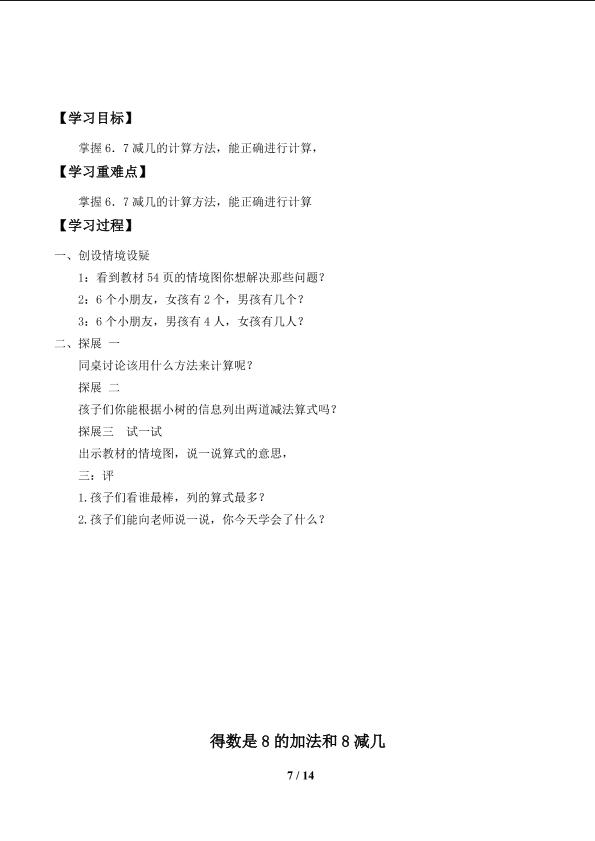 【学习目标】

掌握6．7减几的计算方法，能正确进行计算，

【学习重难点】

掌握6．7减几的计算方法，能正确进行计算

【学习过程】

一、创设情境设疑

1：看到教材54页的情境图你想解决那些问题？

2：6个小朋友，女孩有2个，男孩有几个？

3：6个小朋友，男孩有4人，女孩有几人？

二、探展 一

同桌讨论该用什么方法来计算呢？

探展 二

孩子们你能根据小树的信息列出两道减法算式吗？

探展三 试一试

出示教材的情境图，说一说算式的意思，

三：评

1.孩子们看谁最棒，列的算式最多？

2.孩子们能向老师说一说，你今天学会了什么？

得数是8的加法和8减几

7 / 14